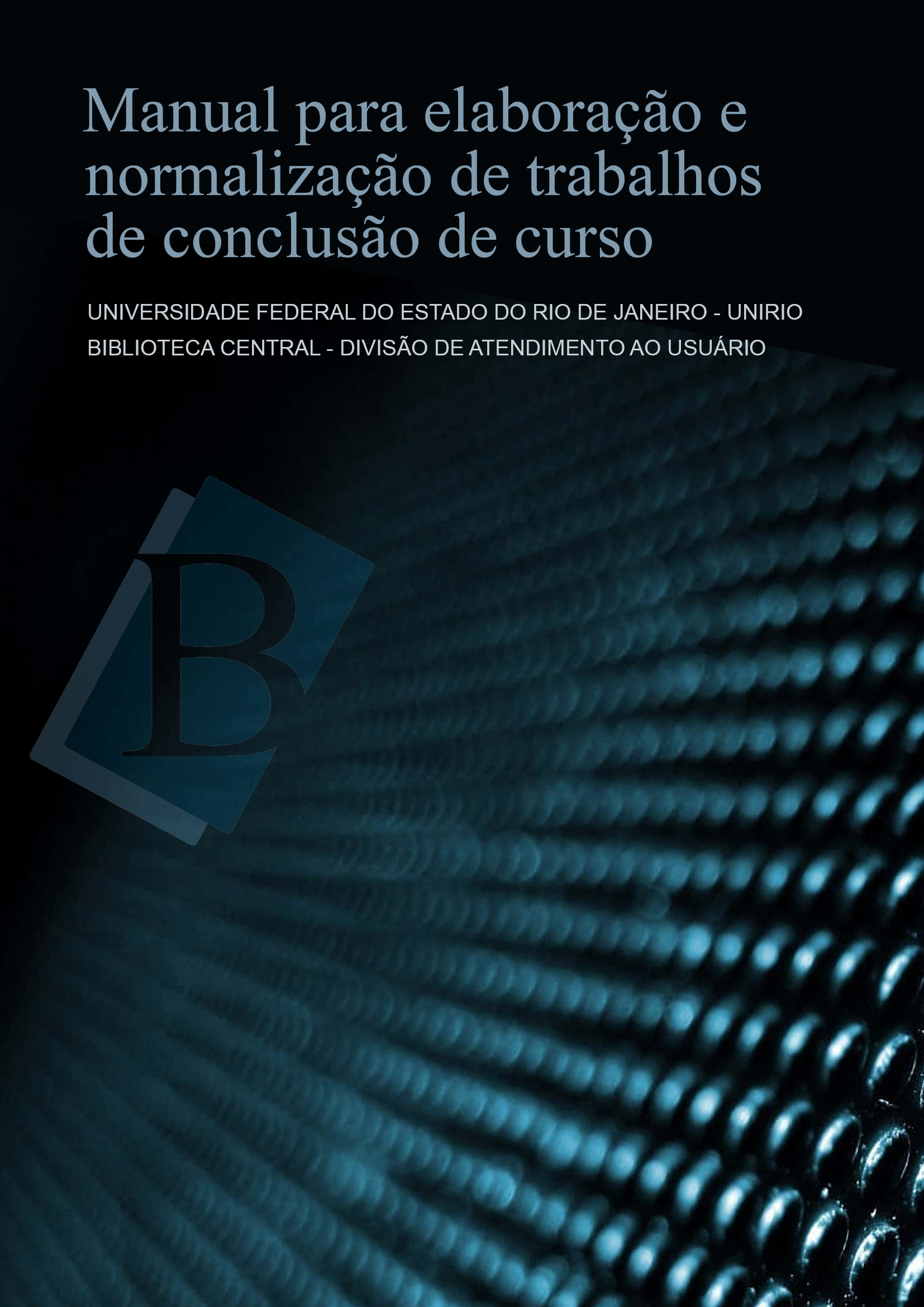 Manual para elaboração e normalização de trabalhos de conclusão de curso

UNIVERSIDADE FEDERAL DO ESTADO DO RIO DE JANEIRO - UNIRIO
BIBLIOTECA CENTRAL - DIVISÃO DE ATENDIMENTO AO USUÁRIO

B